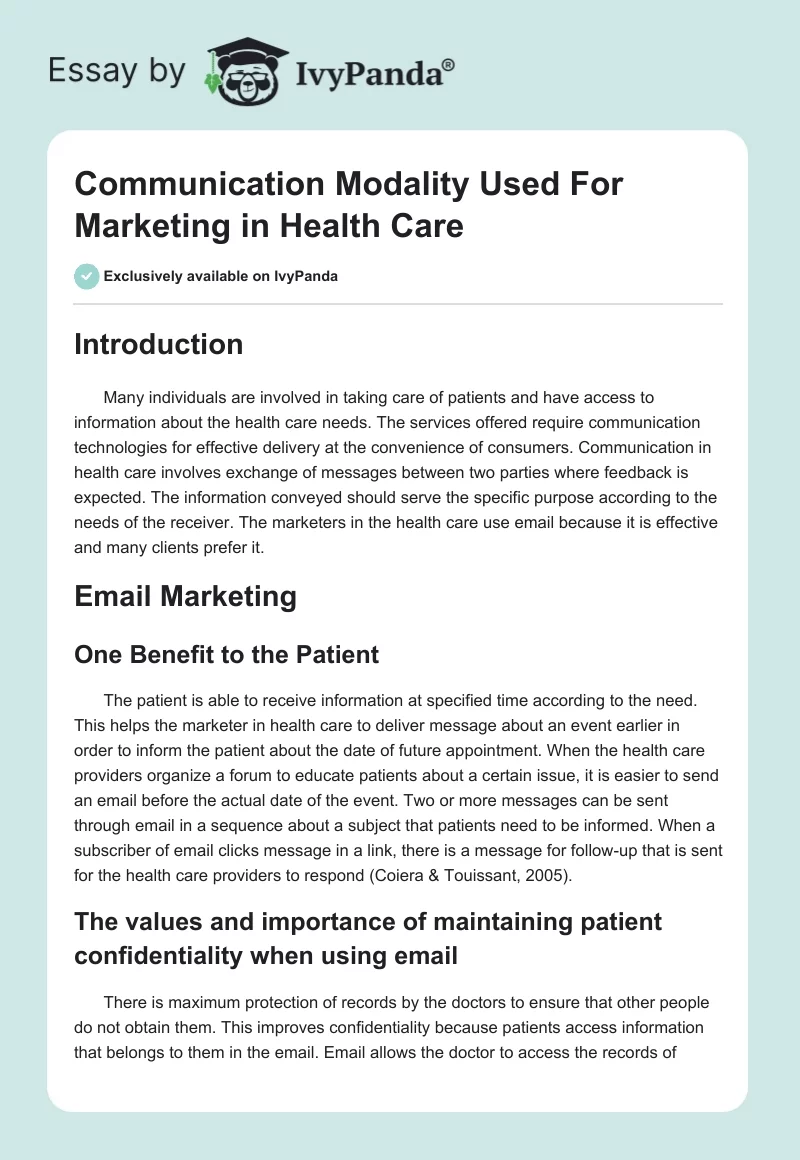 Essay by IvyPanda®

Communication Modality Used For Marketing in Health Care

Exclusively available on IvyPanda

Introduction

Many individuals are involved in taking care of patients and have access to information about the health care needs. The services offered require communication technologies for effective delivery at the convenience of consumers. Communication in health care involves exchange of messages between two parties where feedback is expected. The information conveyed should serve the specific purpose according to the needs of the receiver. The marketers in the health care use email because it is effective and many clients prefer it.

Email Marketing

One Benefit to the Patient

The patient is able to receive information at specified time according to the need. This helps the marketer in health care to deliver message about an event earlier in order to inform the patient about the date of future appointment. When the health care providers organize a forum to educate patients about a certain issue, it is easier to send an email before the actual date of the event. Two or more messages can be sent through email in a sequence about a subject that patients need to be informed. When a subscriber of email clicks message in a link, there is a message for follow-up that is sent for the health care providers to respond (Coiera & Touissant, 2005).

The values and importance of maintaining patient confidentiality when using email

There is maximum protection of records by the doctors to ensure that other people do not obtain them. This improves confidentiality because patients access information that belongs to them in the email. Email allows the doctor to access the records of